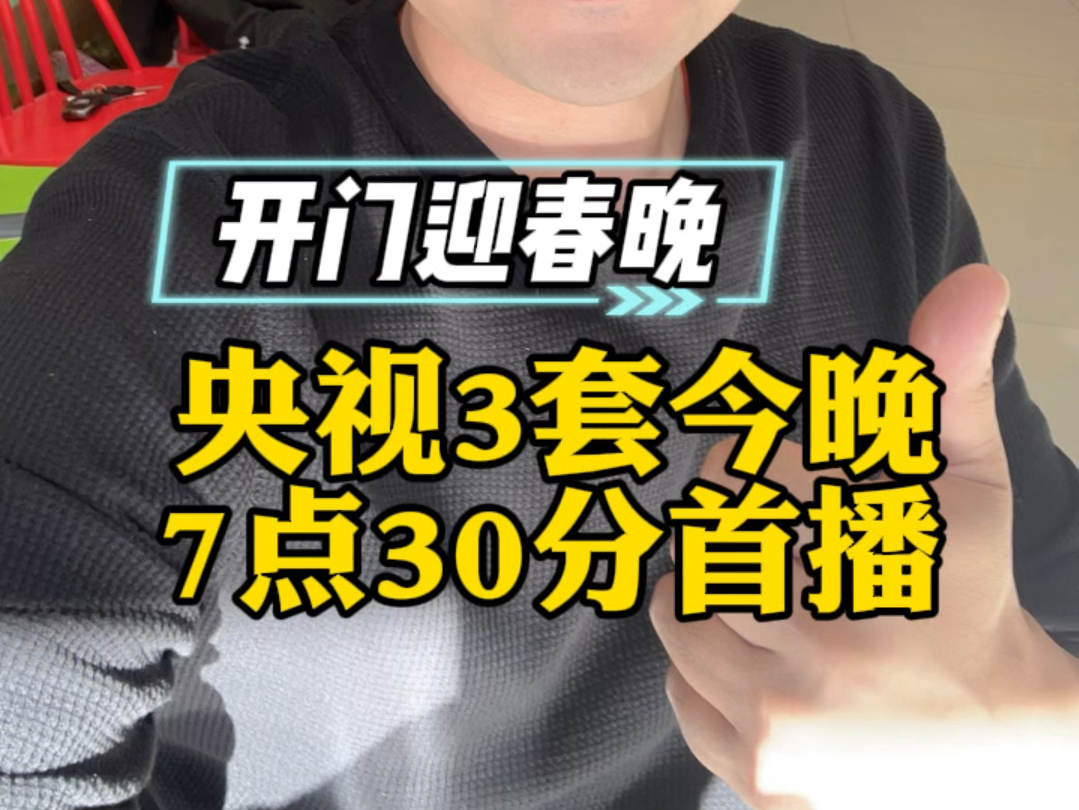 开门迎春晚

央视3套今晚
7点30分首播